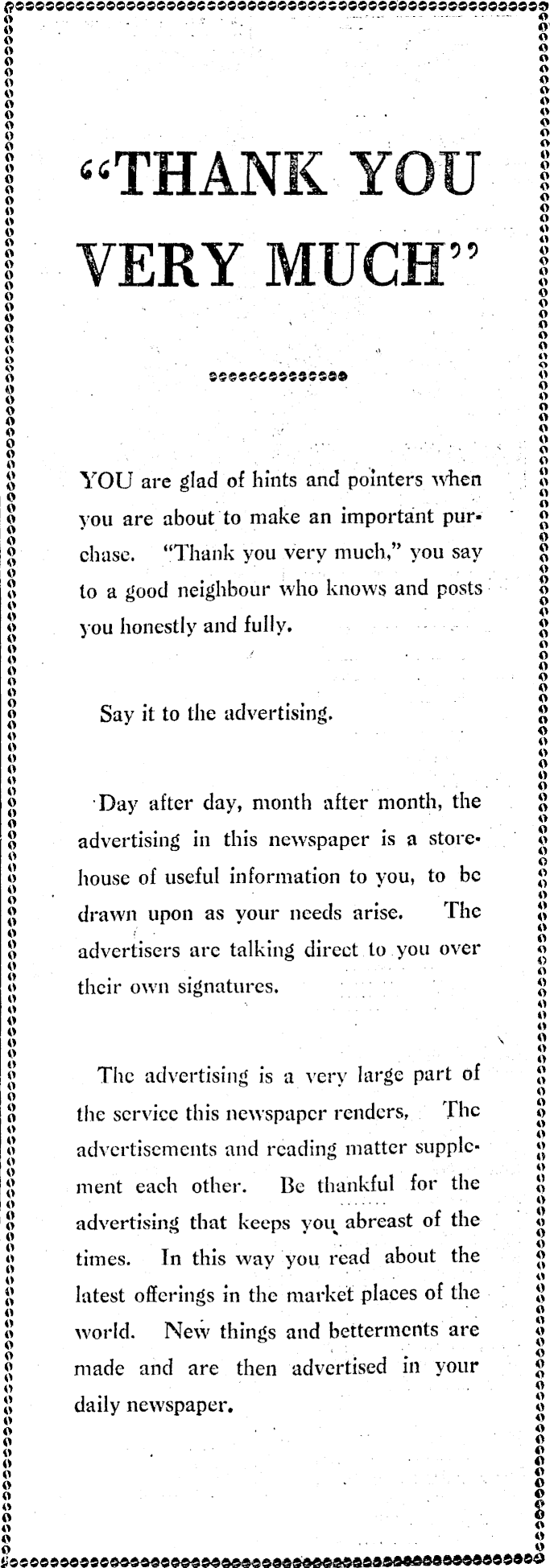 "THANK YOU VERY MUCH"

YOU are glad of hints and pointers when you are about to make an important purchase. "Thank you very much," you say to a good neighbour who knows and posts you honestly and fully.

Say it to the advertising.

Day after day, month after month, the advertising in this newspaper is a storehouse of useful information to you, to be drawn upon as your needs arise. The advertisers are talking direct to you over their own signatures.

The advertising is a very large part of the service this newspaper renders, The advertisements and reading matter supplement each other. Be thankful for the advertising that keeps you abreast of the times. In this way you read about the latest offerings in the market places of the world. New things and betterments are made and are then advertised in your daily newspaper.